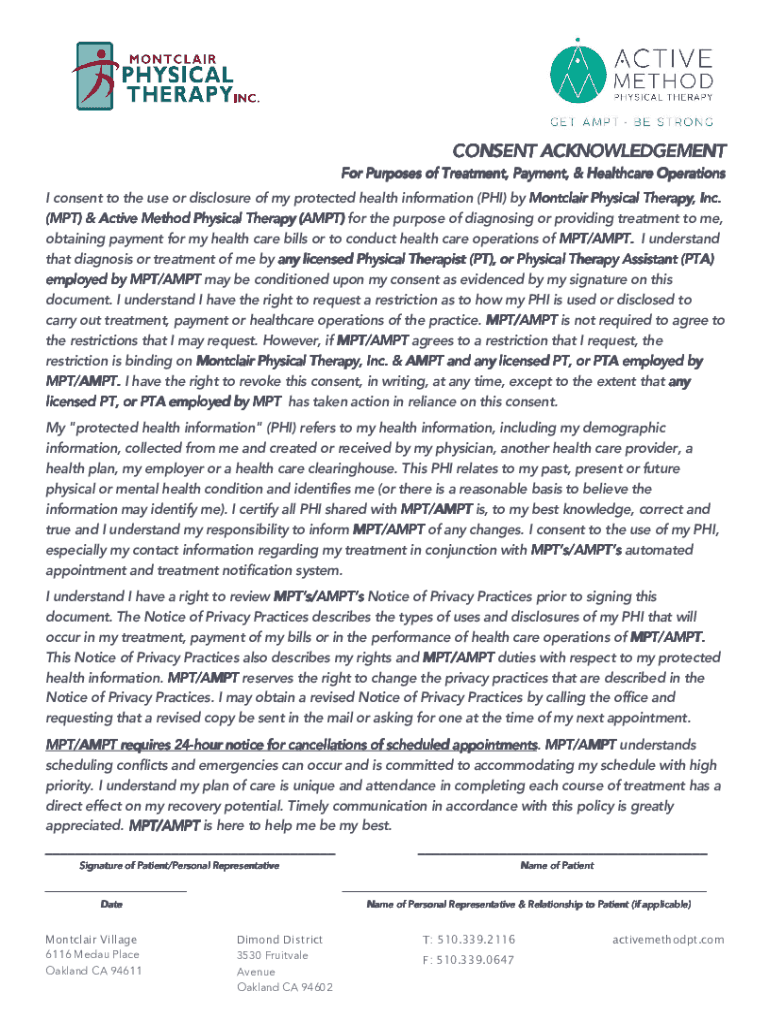 MONTCLAIR PHYSICAL THERAPY INC.

ACTIVE METHOD PHYSICAL THERAPY

GET AMPT · BE STRONG

CONSENT ACKNOWLEDGEMENT

For Purposes of Treatment, Payment, & Healthcare Operations

I consent to the use or disclosure of my protected health information (PHI) by Montclair Physical Therapy, Inc. (MPT) & Active Method Physical Therapy (AMPT) for the purpose of diagnosing or providing treatment to me, obtaining payment for my health care bills or to conduct health care operations of MPT/AMPT. I understand that diagnosis or treatment of me by any licensed Physical Therapist (PT), or Physical Therapy Assistant (PTA) employed by MPT/AMPT may be conditioned upon my consent as evidenced by my signature on this document. I understand I have the right to request a restriction as to how my PHI is used or disclosed to carry out treatment, payment or healthcare operations of the practice. MPT/AMPT is not required to agree to the restrictions that I may request. However, if MPT/AMPT agrees to a restriction that I request, the restriction is binding on Montclair Physical Therapy, Inc. & AMPT and any licensed PT, or PTA employed by MPT/AMPT. I have the right to revoke this consent, in writing, at any time, except to the extent that any licensed PT, or PTA employed by MPT has taken action in reliance on this consent.

My "protected health information" (PHI) refers to my health information, including my demographic information, collected from me and created or received by my physician, another health care provider, a health plan, my employer or a health care clearinghouse. This PHI relates to my past, present or future physical or mental health condition and identifies me (or there is a reasonable basis to believe the information may identify me). I certify all PHI shared with MPT/AMPT is, to my best knowledge, correct and true and I understand my responsibility to inform MPT/AMPT of any changes. I consent to the use of my PHI, especially my contact information regarding my treatment in conjunction with MPT's/AMPT's automated appointment and treatment notification system.

I understand I have a right to review MPT's/AMPT's Notice of Privacy Practices prior to signing this document. The Notice of Privacy Practices describes the types of uses and disclosures of my PHI that will occur in my treatment, payment of my bills or in the performance of health care operations of MPT/AMPT. This Notice of Privacy Practices also describes my rights and MPT/AMPT duties with respect to my protected health information. MPT/AMPT reserves the right to change the privacy practices that are described in the Notice of Privacy Practices. I may obtain a revised Notice of Privacy Practices by calling the office and requesting that a revised copy be sent in the mail or asking for one at the time of my next appointment.

MPT/AMPT requires 24-hour notice for cancellations of scheduled appointments. MPT/AMPT understands scheduling conflicts and emergencies can occur and is committed to accommodating my schedule with high priority. I understand my plan of care is unique and attendance in completing each course of treatment has a direct effect on my recovery potential. Timely communication in accordance with this policy is greatly appreciated. MPT/AMPT is here to help me be my best.

Signature of Patient/Personal Representative

Name of Patient

Date

Name of Personal Representative & Relationship to Patient (if applicable)

Montclair Village
6116 Medau Place
Oakland CA 94611

Dimond District
3530 Fruitvale Avenue
Oakland CA 94602

T: 510.339.2116
F: 510.339.0647

activemethodpt.com